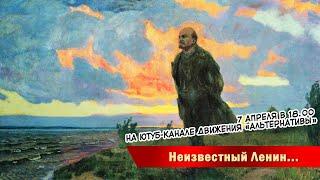 7 АПРЕЛЯ В 18.00
НА ЮТУБ-КАНАЛЕ ДВИЖЕНИЯ «АЛЬТЕРНАТИВЫ»

Неизвестный Ленин...